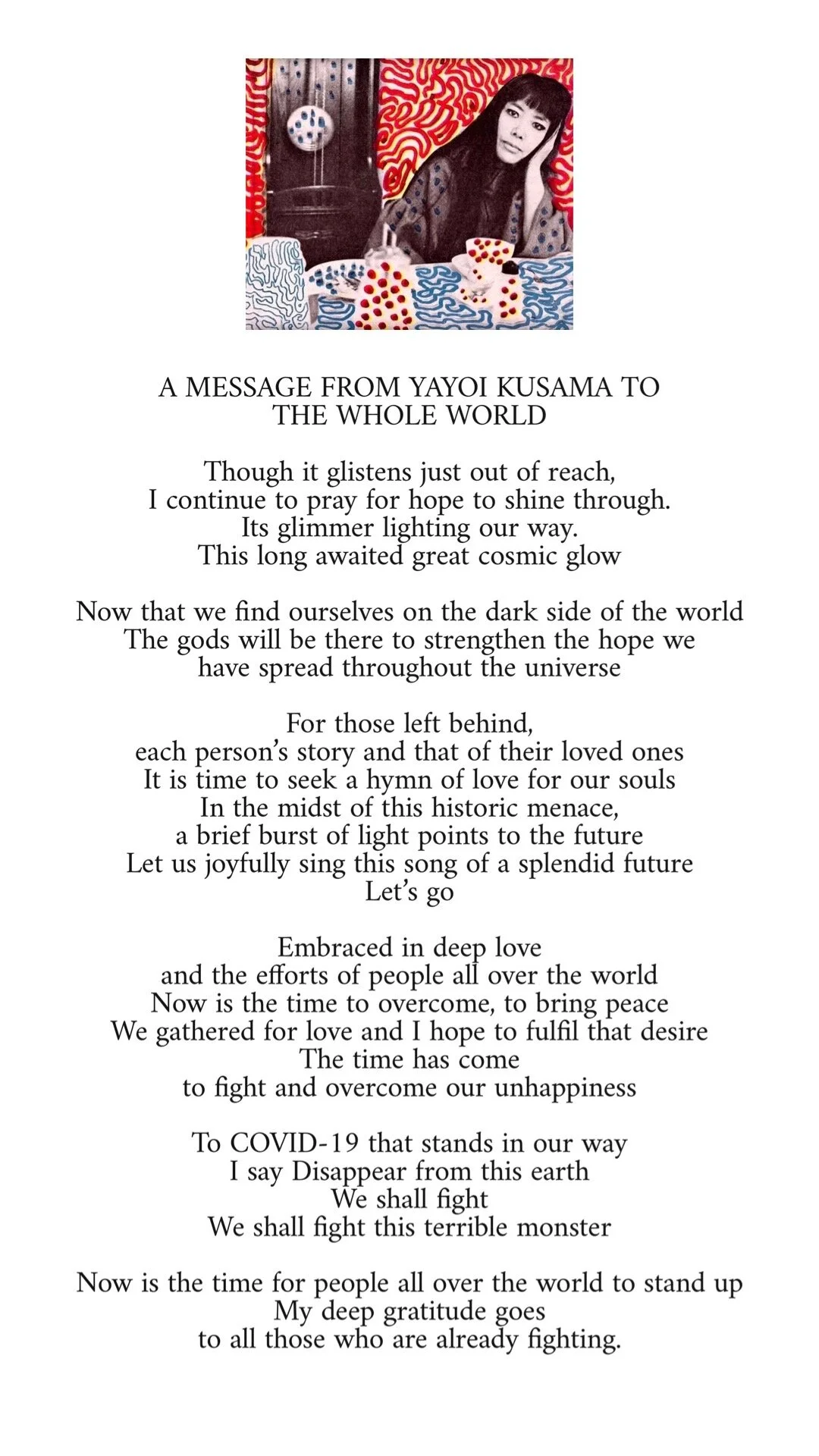 A MESSAGE FROM YAYOI KUSAMA TO THE WHOLE WORLD

Though it glistens just out of reach,
I continue to pray for hope to shine through.
Its glimmer lighting our way.
This long awaited great cosmic glow

Now that we find ourselves on the dark side of the world
The gods will be there to strengthen the hope we
have spread throughout the universe

For those left behind,
each person's story and that of their loved ones
It is time to seek a hymn of love for our souls
In the midst of this historic menace,
a brief burst of light points to the future
Let us joyfully sing this song of a splendid future
Let's go

Embraced in deep love
and the efforts of people all over the world
Now is the time to overcome, to bring peace
We gathered for love and I hope to fulfil that desire
The time has come
to fight and overcome our unhappiness

To COVID-19 that stands in our way
I say Disappear from this earth
We shall fight
We shall fight this terrible monster

Now is the time for people all over the world to stand up
My deep gratitude goes
to all those who are already fighting.